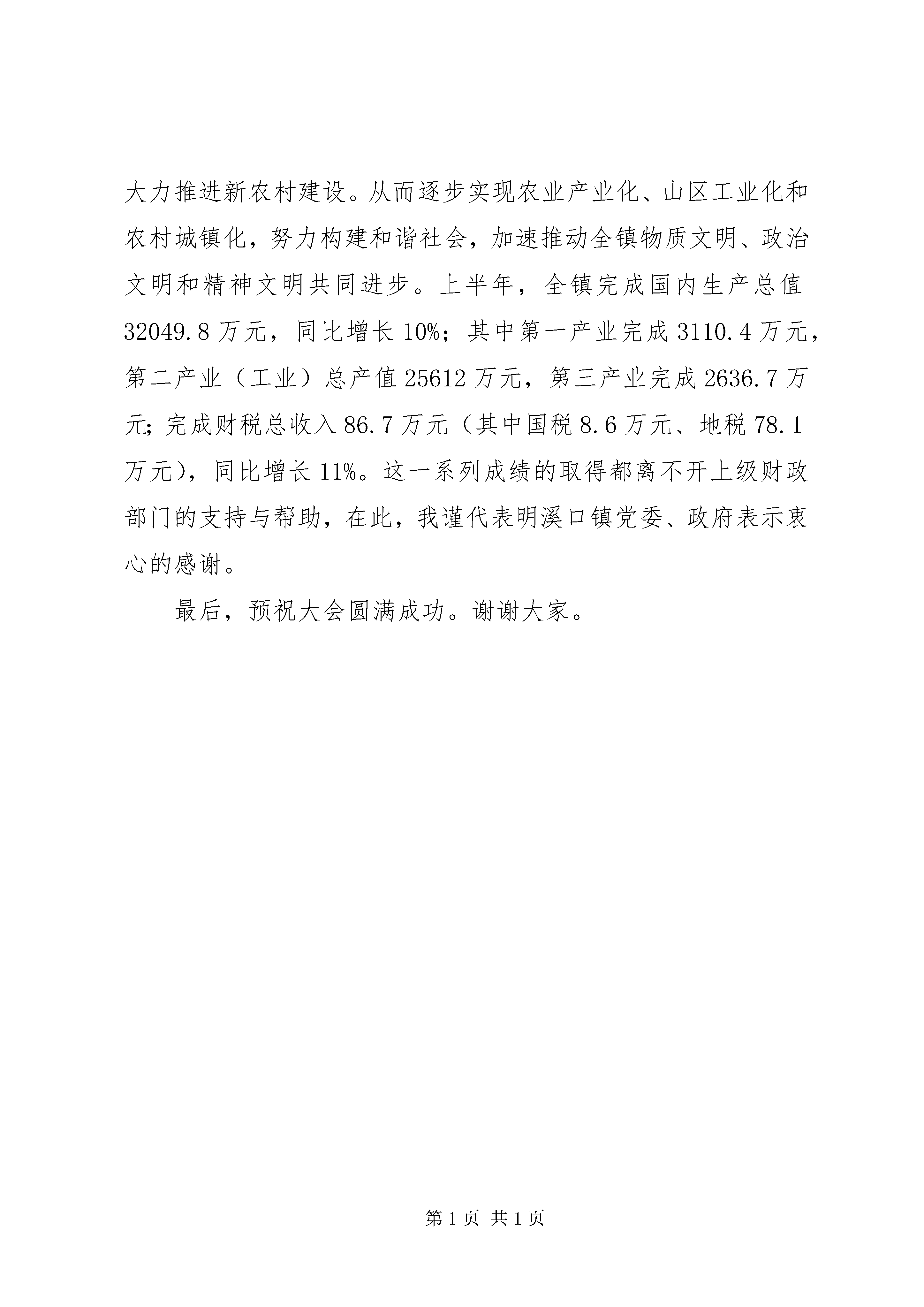 大力推进新农村建设。从而逐步实现农业产业化、山区工业化和农村城镇化，努力构建和谐社会，加速推动全镇物质文明、政治文明和精神文明共同进步。上半年，全镇完成国内生产总值32049.8万元，同比增长10%；其中第一产业完成3110.4万元，第二产业（工业）总产值25612万元，第三产业完成2636.7万元；完成财税总收入86.7万元（其中国税8.6万元、地税78.1万元），同比增长11%。这一系列成绩的取得都离不开上级财政部门的支持与帮助，在此，我谨代表明溪口镇党委、政府表示衷心的感谢。

最后，预祝大会圆满成功。谢谢大家。

第1页 共1页